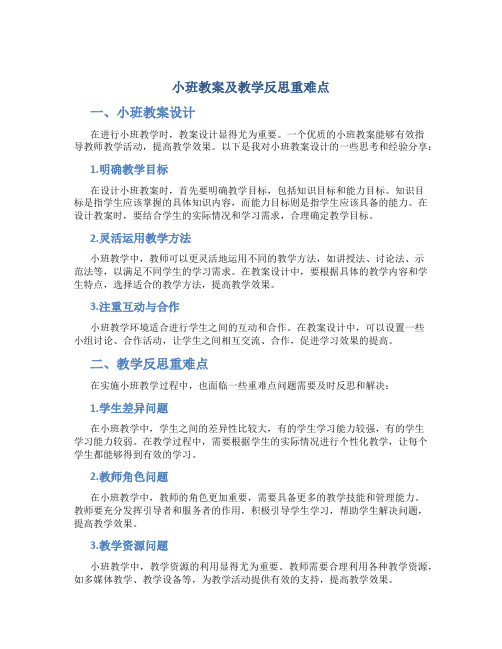 小班教案及教学反思重难点

一、小班教案设计

在进行小班教学时，教案设计显得尤为重要。一个优质的小班教案能够有效指导教师教学活动，提高教学效果。以下是我对小班教案设计的一些思考和经验分享：

1.明确教学目标

在设计小班教案时，首先要明确教学目标，包括知识目标和能力目标。知识目标是指学生应该掌握的具体知识内容，而能力目标则是指学生应该具备的能力。在设计教案时，要结合学生的实际情况和学习需求，合理确定教学目标。

2.灵活运用教学方法

小班教学中，教师可以更灵活地运用不同的教学方法，如讲授法、讨论法、示范法等，以满足不同学生的学习需求。在教案设计中，要根据具体的教学内容和学生特点，选择适合的教学方法，提高教学效果。

3.注重互动与合作

小班教学环境适合进行学生之间的互动和合作。在教案设计中，可以设置一些小组讨论、合作活动，让学生之间相互交流、合作，促进学习效果的提高。

二、教学反思重难点

在实施小班教学过程中，也面临一些重难点问题需要及时反思和解决：

1.学生差异问题

在小班教学中，学生之间的差异性比较大，有的学生学习能力较强，有的学生学习能力较弱。在教学过程中，需要根据学生的实际情况进行个性化教学，让每个学生都能够得到有效的学习。

2.教师角色问题

在小班教学中，教师的角色更加重要，需要具备更多的教学技能和管理能力。教师要充分发挥引导者和服务者的作用，积极引导学生学习，帮助学生解决问题，提高教学效果。

3.教学资源问题

小班教学中，教学资源的利用显得尤为重要。教师需要合理利用各种教学资源，如多媒体教学、教学设备等，为教学活动提供有效的支持，提高教学效果。